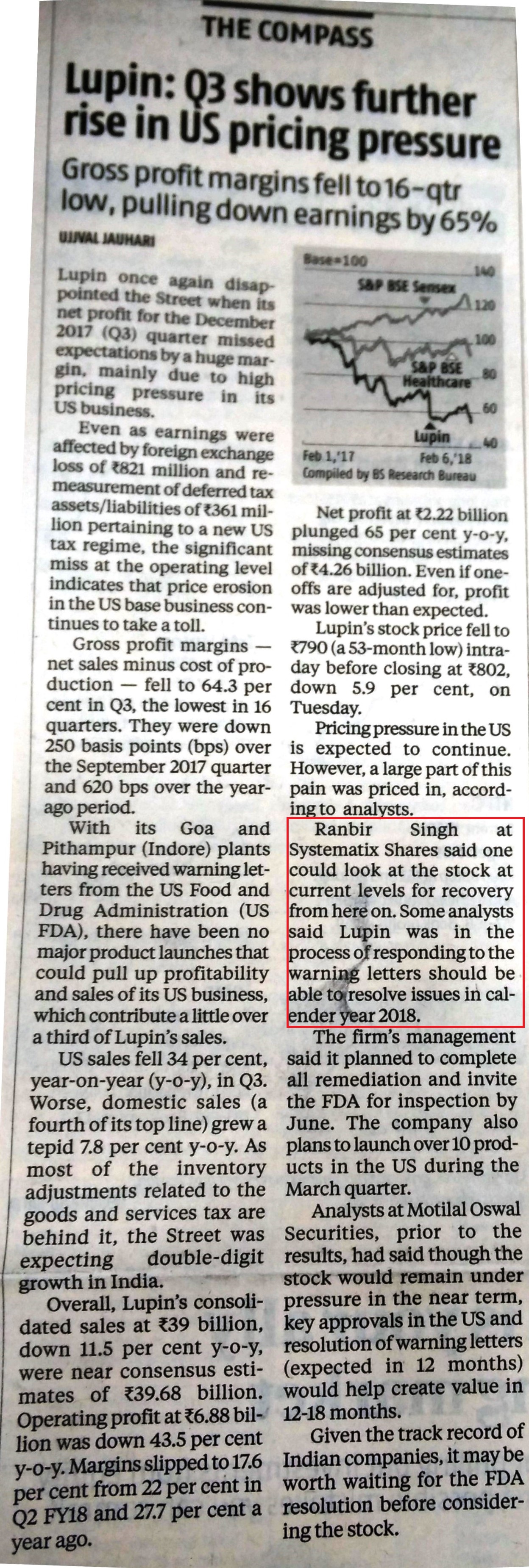 THE COMPASS

Lupin: Q3 shows further rise in US pricing pressure

Gross profit margins fell to 16-qtr low, pulling down earnings by 65%

UJJVAL JAUHARI

Lupin once again disappointed the Street when its net profit for the December 2017 (Q3) quarter missed expectations by a huge margin, mainly due to high pricing pressure in its US business.

Even as earnings were affected by foreign exchange loss of ₹821 million and remeasurement of deferred tax assets/liabilities of ₹361 million pertaining to a new US tax regime, the significant miss at the operating level indicates that price erosion in the US base business continues to take a toll.

Gross profit margins — net sales minus cost of production — fell to 64.3 per cent in Q3, the lowest in 16 quarters. They were down 250 basis points (bps) over the September 2017 quarter and 620 bps over the year-ago period.

With its Goa and Pithampur (Indore) plants having received warning letters from the US Food and Drug Administration (US FDA), there have been no major product launches that could pull up profitability and sales of its US business, which contribute a little over a third of Lupin's sales.

US sales fell 34 per cent, year-on-year (y-o-y), in Q3. Worse, domestic sales (a fourth of its top line) grew a tepid 7.8 per cent y-o-y. As most of the inventory adjustments related to the goods and services tax are behind it, the Street was expecting double-digit growth in India.

Overall, Lupin's consolidated sales at ₹39 billion, down 11.5 per cent y-o-y, were near consensus estimates of ₹39.68 billion. Operating profit at ₹6.88 billion was down 43.5 per cent y-o-y. Margins slipped to 17.6 per cent from 22 per cent in Q2 FY18 and 27.7 per cent a year ago.

Base=100
S&P BSE Sensex
S&P BSE Healthcare
Lupin
140
120
100
80
60
40
Feb 1,'17
Feb 6,'18
Compiled by BS Research Bureau

Net profit at ₹2.22 billion plunged 65 per cent y-o-y, missing consensus estimates of ₹4.26 billion. Even if one-offs are adjusted for, profit was lower than expected.

Lupin's stock price fell to ₹790 (a 53-month low) intraday before closing at ₹802, down 5.9 per cent, on Tuesday.

Pricing pressure in the US is expected to continue. However, a large part of this pain was priced in, according to analysts.

Ranbir Singh at Systematix Shares said one could look at the stock at current levels for recovery from here on. Some analysts said Lupin was in the process of responding to the warning letters should be able to resolve issues in calender year 2018.

The firm's management said it planned to complete all remediation and invite the FDA for inspection by June. The company also plans to launch over 10 products in the US during the March quarter.

Analysts at Motilal Oswal Securities, prior to the results, had said though the stock would remain under pressure in the near term, key approvals in the US and resolution of warning letters (expected in 12 months) would help create value in 12-18 months.

Given the track record of Indian companies, it may be worth waiting for the FDA resolution before considering the stock.